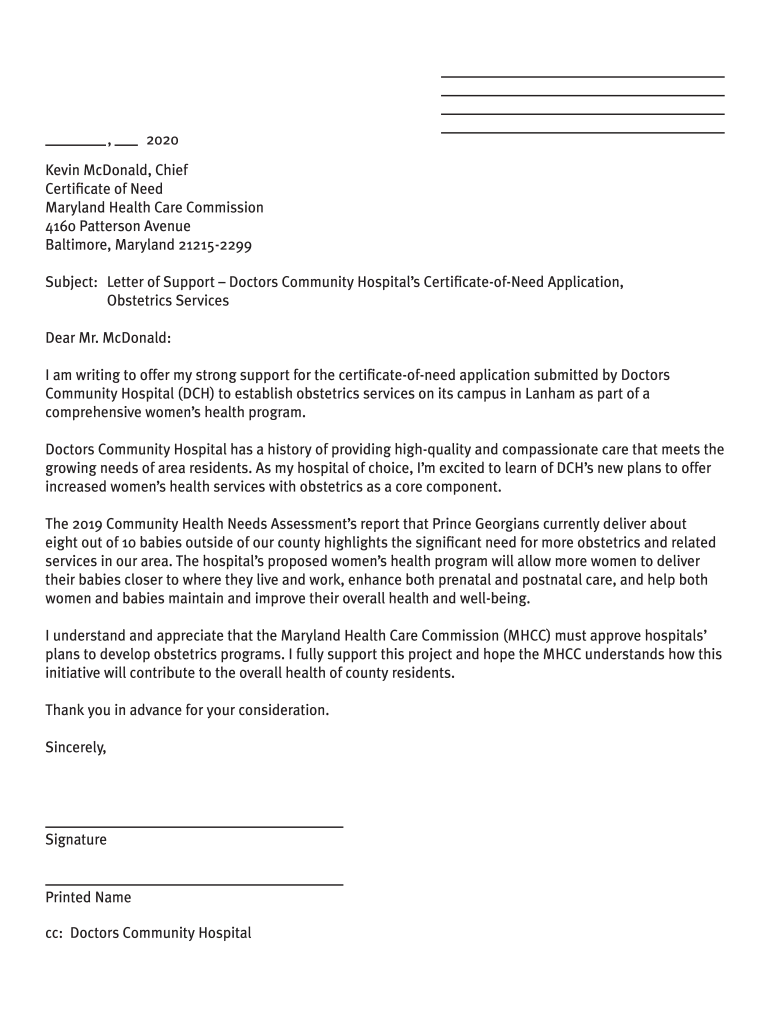 ________, ___ 2020

Kevin McDonald, Chief
Certificate of Need
Maryland Health Care Commission
4160 Patterson Avenue
Baltimore, Maryland 21215-2299

Subject: Letter of Support – Doctors Community Hospital's Certificate-of-Need Application, Obstetrics Services

Dear Mr. McDonald:

I am writing to offer my strong support for the certificate-of-need application submitted by Doctors Community Hospital (DCH) to establish obstetrics services on its campus in Lanham as part of a comprehensive women's health program.

Doctors Community Hospital has a history of providing high-quality and compassionate care that meets the growing needs of area residents. As my hospital of choice, I'm excited to learn of DCH's new plans to offer increased women's health services with obstetrics as a core component.

The 2019 Community Health Needs Assessment's report that Prince Georgians currently deliver about eight out of 10 babies outside of our county highlights the significant need for more obstetrics and related services in our area. The hospital's proposed women's health program will allow more women to deliver their babies closer to where they live and work, enhance both prenatal and postnatal care, and help both women and babies maintain and improve their overall health and well-being.

I understand and appreciate that the Maryland Health Care Commission (MHCC) must approve hospitals' plans to develop obstetrics programs. I fully support this project and hope the MHCC understands how this initiative will contribute to the overall health of county residents.

Thank you in advance for your consideration.

Sincerely,

Signature

Printed Name

cc: Doctors Community Hospital